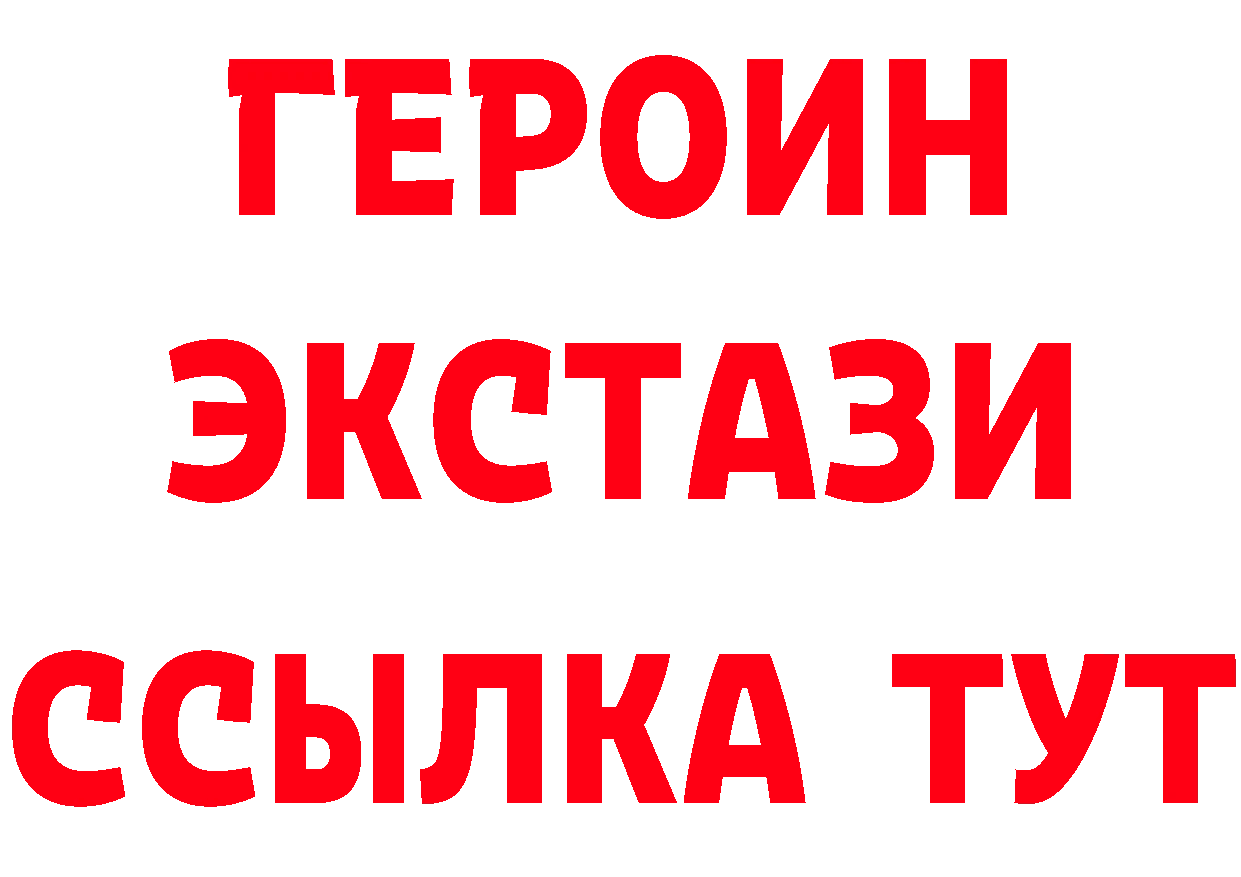 ГЕРОИН
ЭКСТАЗИ
ССЫЛКА ТУТ